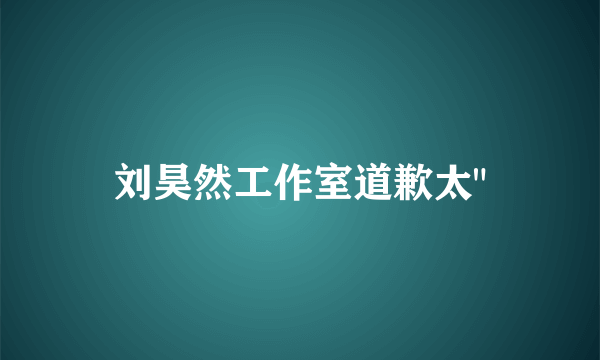 刘昊然工作室道歉太"